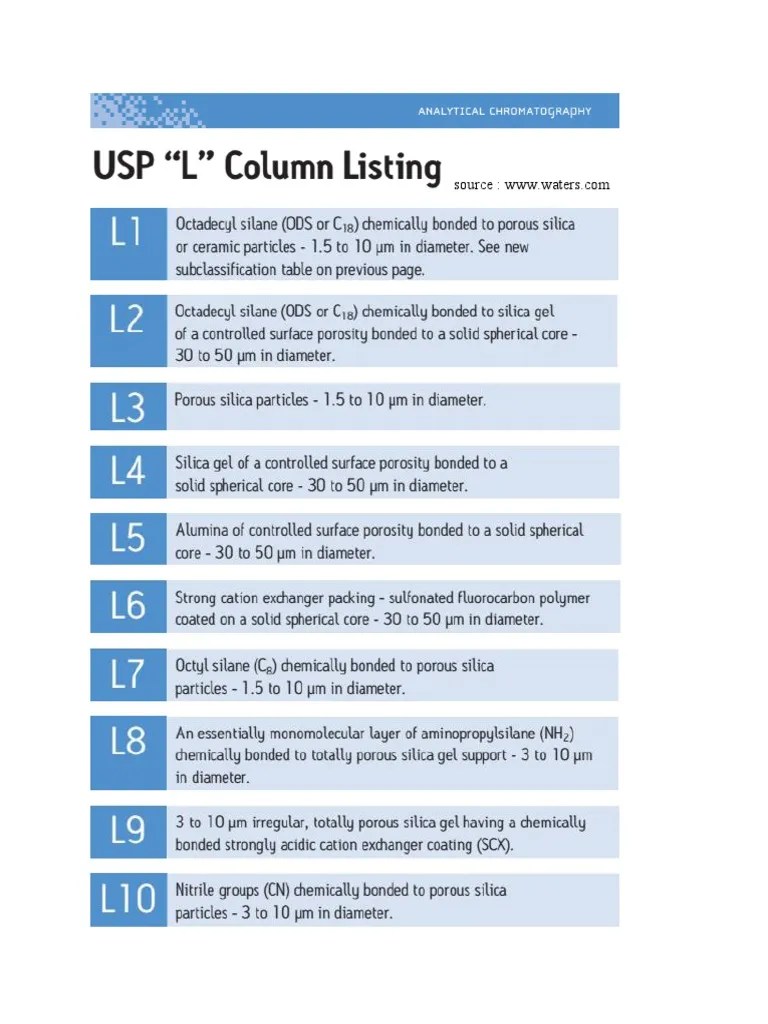 ANALYTICAL CHROMATOGRAPHY

USP "L" Column Listing

source : www.waters.com

L1
Octadecyl silane (ODS or $C_{18}$) chemically bonded to porous silica or ceramic particles - 1.5 to 10 µm in diameter. See new subclassification table on previous page.

L2
Octadecyl silane (ODS or $C_{18}$) chemically bonded to silica gel of a controlled surface porosity bonded to a solid spherical core - 30 to 50 µm in diameter.

L3
Porous silica particles - 1.5 to 10 µm in diameter.

L4
Silica gel of a controlled surface porosity bonded to a solid spherical core - 30 to 50 µm in diameter.

L5
Alumina of controlled surface porosity bonded to a solid spherical core - 30 to 50 µm in diameter.

L6
Strong cation exchanger packing - sulfonated fluorocarbon polymer coated on a solid spherical core - 30 to 50 µm in diameter.

L7
Octyl silane ($C_8$) chemically bonded to porous silica particles - 1.5 to 10 µm in diameter.

L8
An essentially monomolecular layer of aminopropylsilane ($NH_2$) chemically bonded to totally porous silica gel support - 3 to 10 µm in diameter.

L9
3 to 10 µm irregular, totally porous silica gel having a chemically bonded strongly acidic cation exchanger coating (SCX).

L10
Nitrile groups (CN) chemically bonded to porous silica particles - 3 to 10 µm in diameter.